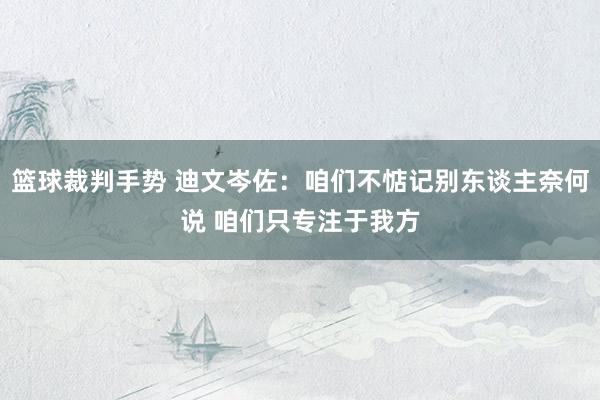 篮球裁判手势 迪文岑佐：咱们不惦记别东谈主奈何说 咱们只专注于我方